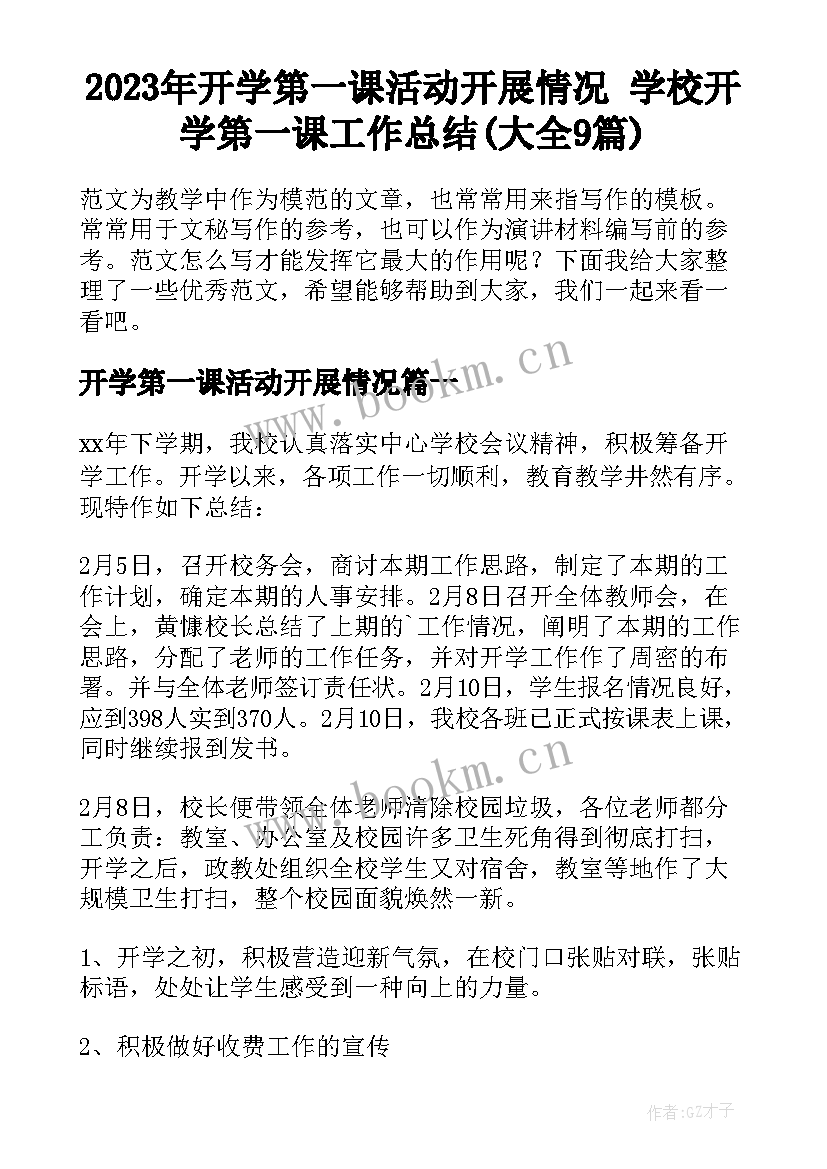 2023年开学第一课活动开展情况 学校开学第一课工作总结(大全9篇)

范文为教学中作为模范的文章，也常常用来指写作的模板。常常用于文秘写作的参考，也可以作为演讲材料编写前的参考。范文怎么写才能发挥它最大的作用呢？下面我给大家整理了一些优秀范文，希望能够帮助到大家，我们一起来看一看吧。

开学第一课活动开展情况篇一

www.bookm.cn

xx年下学期，我校认真落实中心学校会议精神，积极筹备开学工作。开学以来，各项工作一切顺利，教育教学井然有序。现特作如下总结：

2月5日，召开校务会，商讨本期工作思路，制定了本期的工作计划，确定本期的人事安排。2月8日召开全体教师会，在会上，黄慷校长总结了上期的`工作情况，阐明了本期的工作思路，分配了老师的工作任务，并对开学工作作了周密的布署。并与全体老师签订责任状。2月10日，学生报名情况良好，应到398人实到370人。2月10日，我校各班已正式按课表上课，同时继续报到发书。

www.bookm.cn

2月8日，校长便带领全体老师清除校园垃圾，各位老师都分工负责：教室、办公室及校园许多卫生死角得到彻底打扫，开学之后，政教处组织全校学生又对宿舍，教室等地作了大规模卫生打扫，整个校园面貌焕然一新。

1、开学之初，积极营造迎新气氛，在校门口张贴对联，张贴标语，处处让学生感受到一种向上的力量。

2、积极做好收费工作的宣传

作者:GZ才子